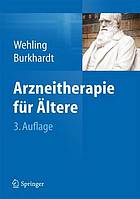 Wehling
Burkhardt

Arzneitherapie für Ältere

3. Auflage

Springer